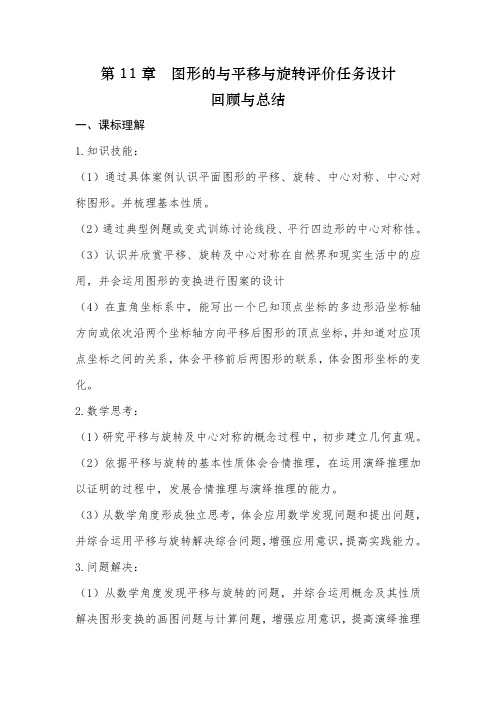 第 11 章　图形的与平移与旋转评价任务设计

回顾与总结

一、课标理解

1.知识技能：

（1）通过具体案例认识平面图形的平移、旋转、中心对称、中心对称图形。并梳理基本性质。

（2）通过典型例题或变式训练讨论线段、平行四边形的中心对称性。

（3）认识并欣赏平移、旋转及中心对称在自然界和现实生活中的应用，并会运用图形的变换进行图案的设计

（4）在直角坐标系中，能写出一个已知顶点坐标的多边形沿坐标轴方向或依次沿两个坐标轴方向平移后图形的顶点坐标，并知道对应顶点坐标之间的关系，体会平移前后两图形的联系，体会图形坐标的变化。

2.数学思考：

（1）研究平移与旋转及中心对称的概念过程中，初步建立几何直观。

（2）依据平移与旋转的基本性质体会合情推理，在运用演绎推理加以证明的过程中，发展合情推理与演绎推理的能力。

（3）从数学角度形成独立思考，体会应用数学发现问题和提出问题，并综合运用平移与旋转解决综合问题，增强应用意识，提高实践能力。

3.问题解决：

（1）从数学角度发现平移与旋转的问题，并综合运用概念及其性质解决图形变换的画图问题与计算问题，增强应用意识，提高演绎推理